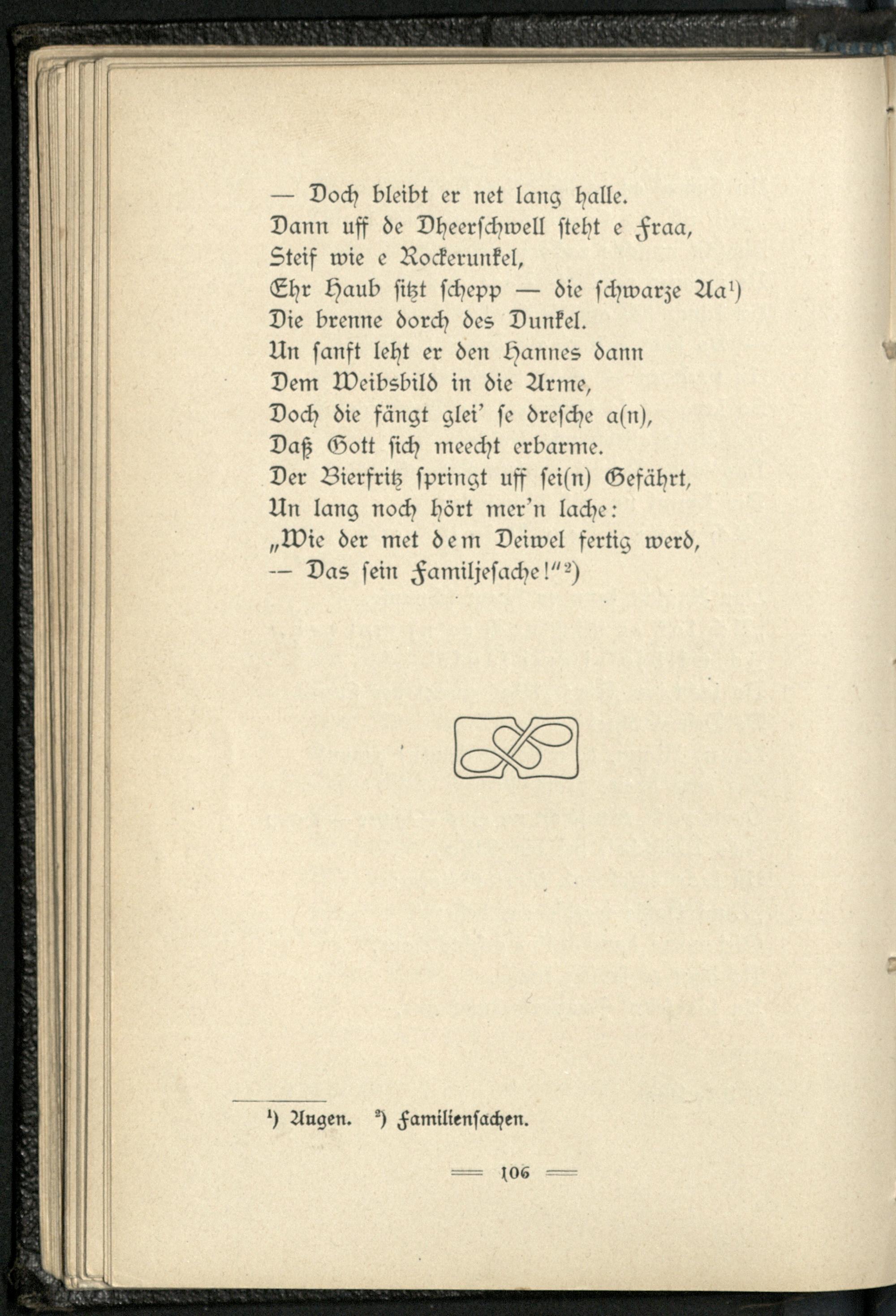 — Doch bleibt er net lang halle.
Dann uff de Dheerschwell steht e Fraa,
Steif wie e Rockerunkel,
Ehr Haub sitzt schepp — die schwarze Aa¹)
Die brenne dorch des Dunkel.
Un sanft leht er den Hannes dann
Dem Weibsbild in die Arme,
Doch die fängt glei' se dresche a(n),
Daß Gott sich meecht erbarme.
Der Bierfritz springt uff sei(n) Gefährt,
Un lang noch hört mer'n lache:
„Wie der met dem Deiwel fertig werd,
— Das sein Familjesache!"²)

¹) Augen. ²) Familiensachen.

106